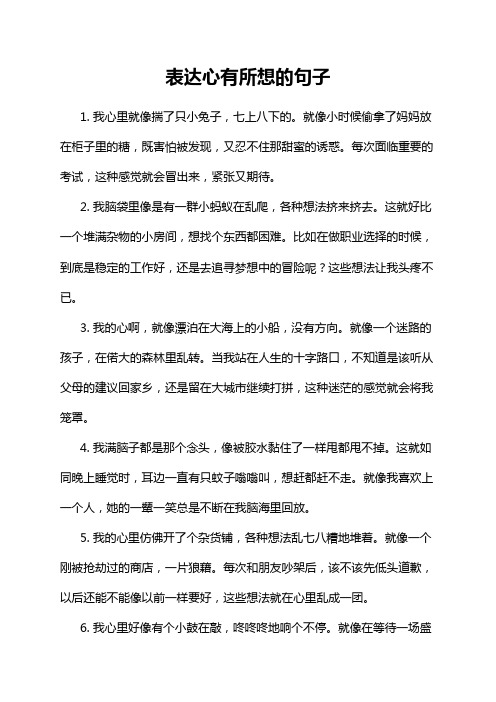 表达心有所想的句子

1. 我心里就像揣了只小兔子，七上八下的。就像小时候偷拿了妈妈放在柜子里的糖，既害怕被发现，又忍不住那甜蜜的诱惑。每次面临重要的考试，这种感觉就会冒出来，紧张又期待。

2. 我脑袋里像是有一群小蚂蚁在乱爬，各种想法挤来挤去。这就好比一个堆满杂物的小房间，想找个东西都困难。比如在做职业选择的时候，到底是稳定的工作好，还是去追寻梦想中的冒险呢？这些想法让我头疼不已。

3. 我的心啊，就像漂泊在大海上的小船，没有方向。就像一个迷路的孩子，在偌大的森林里乱转。当我站在人生的十字路口，不知道是该听从父母的建议回家乡，还是留在大城市继续打拼，这种迷茫的感觉就会将我笼罩。

4. 我满脑子都是那个念头，像被胶水黏住了一样甩都甩不掉。这就如同晚上睡觉时，耳边一直有只蚊子嗡嗡叫，想赶都赶不走。就像我喜欢上一个人，她的一颦一笑总是不断在我脑海里回放。

5. 我的心里仿佛开了个杂货铺，各种想法乱七八糟地堆着。就像一个刚被抢劫过的商店，一片狼藉。每次和朋友吵架后，该不该先低头道歉，以后还能不能像以前一样要好，这些想法就在心里乱成一团。

6. 我心里好像有个小鼓在敲，咚咚咚地响个不停。就像在等待一场盛